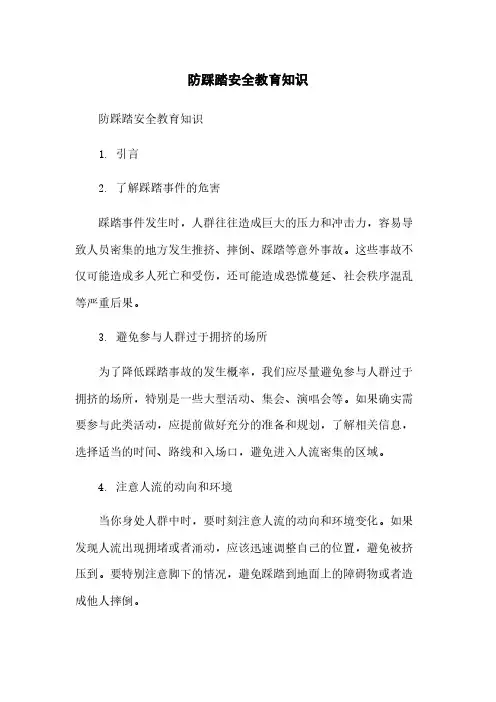 防踩踏安全教育知识

防踩踏安全教育知识

1. 引言

2. 了解踩踏事件的危害

踩踏事件发生时，人群往往造成巨大的压力和冲击力，容易导致人员密集的地方发生推挤、摔倒、踩踏等意外事故。这些事故不仅可能造成多人死亡和受伤，还可能造成恐慌蔓延、社会秩序混乱等严重后果。

3. 避免参与人群过于拥挤的场所

为了降低踩踏事故的发生概率，我们应尽量避免参与人群过于拥挤的场所，特别是一些大型活动、集会、演唱会等。如果确实需要参与此类活动，应提前做好充分的准备和规划，了解相关信息，选择适当的时间、路线和入场口，避免进入人流密集的区域。

4. 注意人流的动向和环境

当你身处人群中时，要时刻注意人流的动向和环境变化。如果发现人流出现拥堵或者涌动，应该迅速调整自己的位置，避免被挤压到。要特别注意脚下的情况，避免踩踏到地面上的障碍物或者造成他人摔倒。